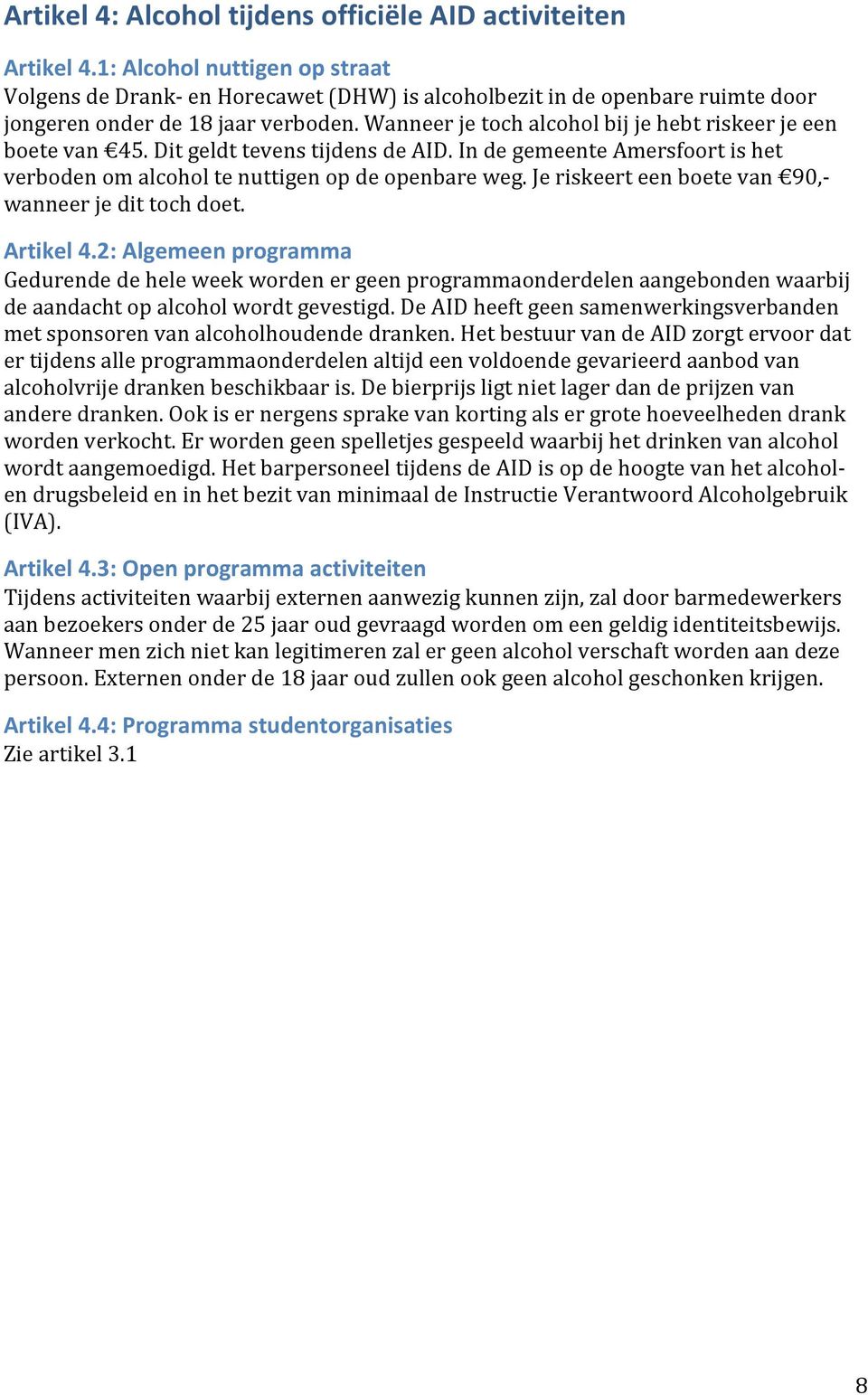 Artikel 4: Alcohol tijdens officiële AID activiteiten

Artikel 4.1: Alcohol nuttigen op straat
Volgens de Drank- en Horecawet (DHW) is alcoholbezit in de openbare ruimte door jongeren onder de 18 jaar verboden. Wanneer je toch alcohol bij je hebt riskeer je een boete van €45. Dit geldt tevens tijdens de AID. In de gemeente Amersfoort is het verboden om alcohol te nuttigen op de openbare weg. Je riskeert een boete van €90,- wanneer je dit toch doet.

Artikel 4.2: Algemeen programma
Gedurende de hele week worden er geen programmaonderdelen aangebonden waarbij de aandacht op alcohol wordt gevestigd. De AID heeft geen samenwerkingsverbanden met sponsoren van alcoholhoudende dranken. Het bestuur van de AID zorgt ervoor dat er tijdens alle programmaonderdelen altijd een voldoende gevarieerd aanbod van alcoholvrije dranken beschikbaar is. De bierprijs ligt niet lager dan de prijzen van andere dranken. Ook is er nergens sprake van korting als er grote hoeveelheden drank worden verkocht. Er worden geen spelletjes gespeeld waarbij het drinken van alcohol wordt aangemoedigd. Het barpersoneel tijdens de AID is op de hoogte van het alcohol- en drugsbeleid en in het bezit van minimaal de Instructie Verantwoord Alcoholgebruik (IVA).

Artikel 4.3: Open programma activiteiten
Tijdens activiteiten waarbij externen aanwezig kunnen zijn, zal door barmedewerkers aan bezoekers onder de 25 jaar oud gevraagd worden om een geldig identiteitsbewijs. Wanneer men zich niet kan legitimeren zal er geen alcohol verschaft worden aan deze persoon. Externen onder de 18 jaar oud zullen ook geen alcohol geschonken krijgen.

Artikel 4.4: Programma studentorganisaties
Zie artikel 3.1

8